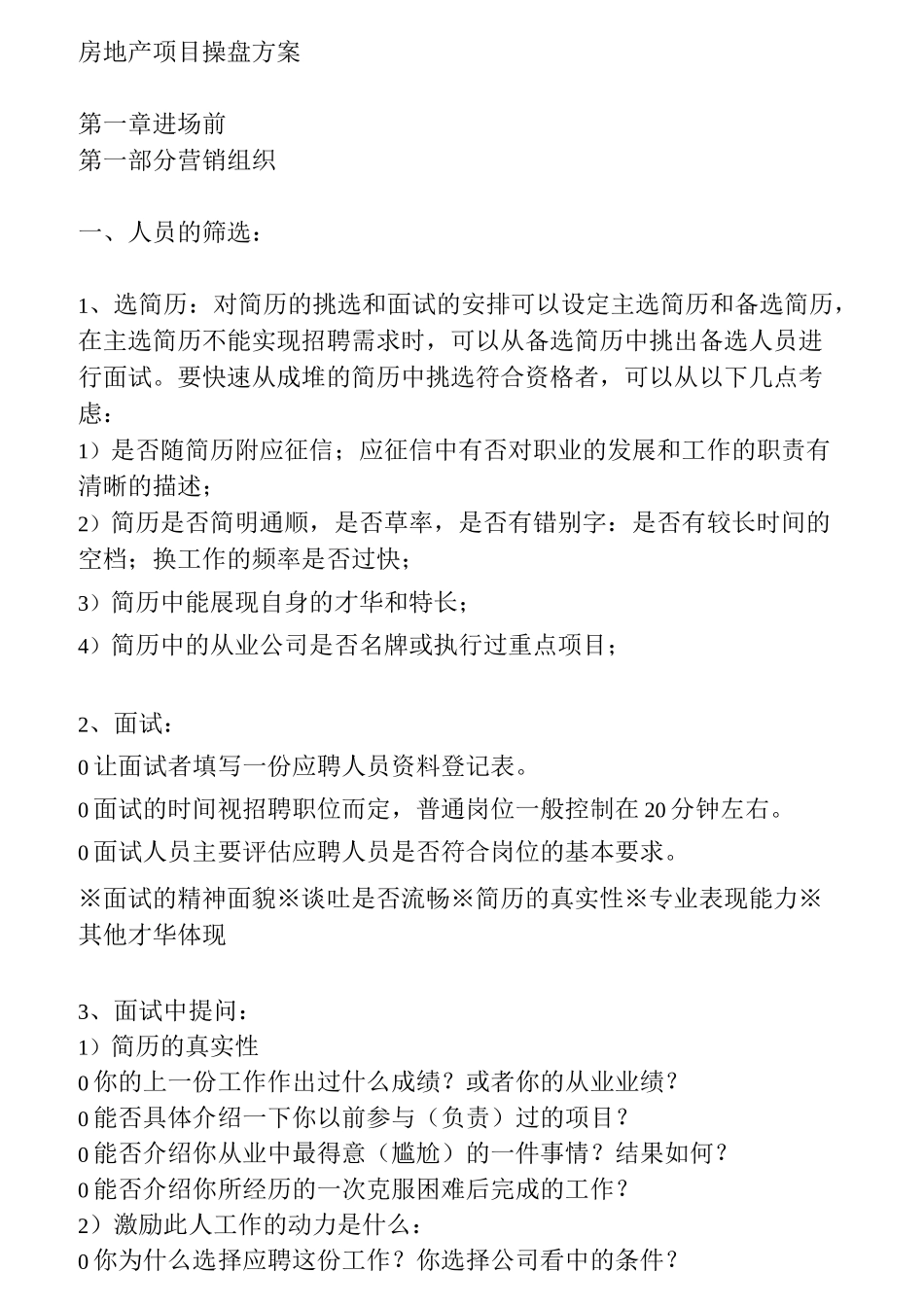 房地产项目操盘方案

第一章进场前
第一部分营销组织

一、人员的筛选：

1、选简历：对简历的挑选和面试的安排可以设定主选简历和备选简历，在主选简历不能实现招聘需求时，可以从备选简历中挑出备选人员进行面试。要快速从成堆的简历中挑选符合资格者，可以从以下几点考虑：
1）是否随简历附应征信；应征信中有否对职业的发展和工作的职责有清晰的描述；
2）简历是否简明通顺，是否草率，是否有错别字：是否有较长时间的空档；换工作的频率是否过快；
3）简历中能展现自身的才华和特长；
4）简历中的从业公司是否名牌或执行过重点项目；

2、面试：
0 让面试者填写一份应聘人员资料登记表。
0 面试的时间视招聘职位而定，普通岗位一般控制在 20 分钟左右。
0 面试人员主要评估应聘人员是否符合岗位的基本要求。
※面试的精神面貌※谈吐是否流畅※简历的真实性※专业表现能力※其他才华体现

3、面试中提问：
1）简历的真实性
0 你的上一份工作作出过什么成绩？或者你的从业业绩？
0 能否具体介绍一下你以前参与（负责）过的项目？
0 能否介绍你从业中最得意（尴尬）的一件事情？结果如何？
0 能否介绍你所经历的一次克服困难后完成的工作？
2）激励此人工作的动力是什么：
0 你为什么选择应聘这份工作？你选择公司看中的条件？